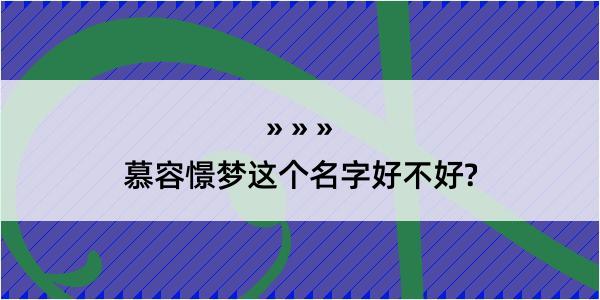 » » »
慕容憬梦这个名字好不好?